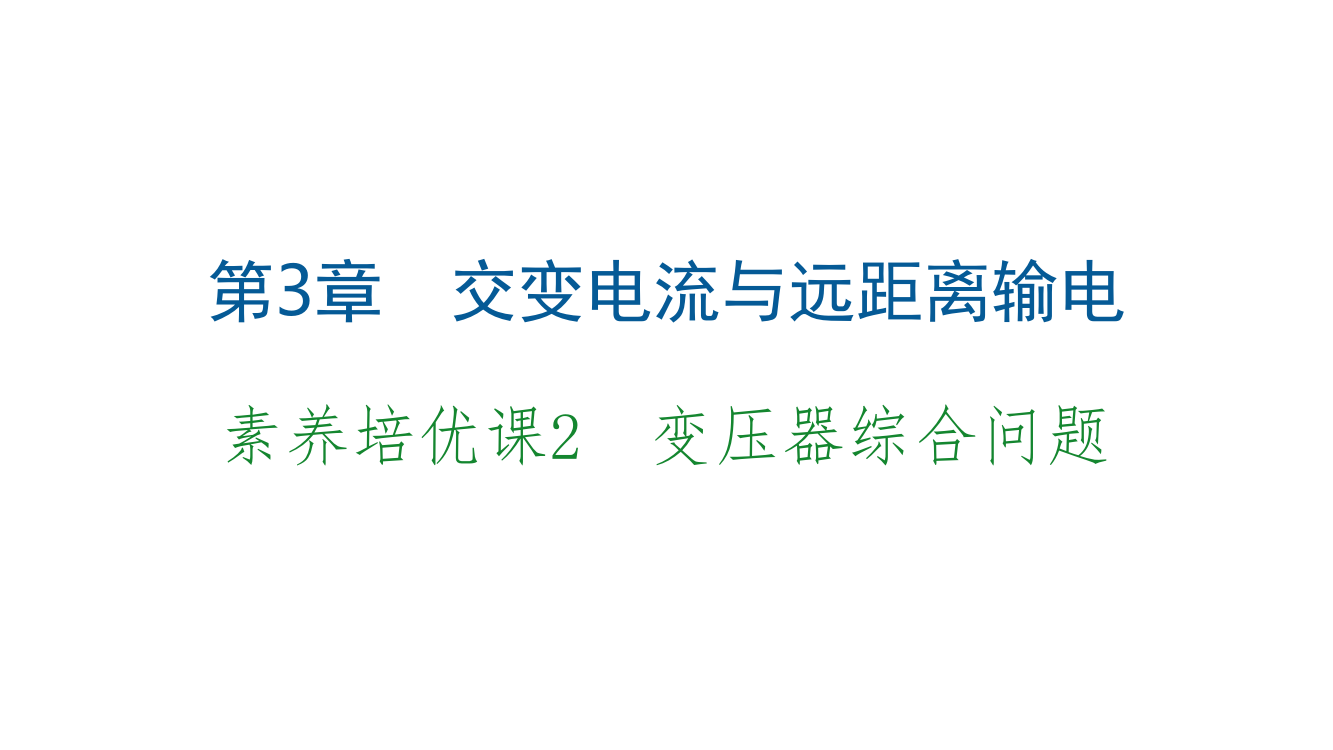 第3章　交变电流与远距离输电

素养培优课2　变压器综合问题